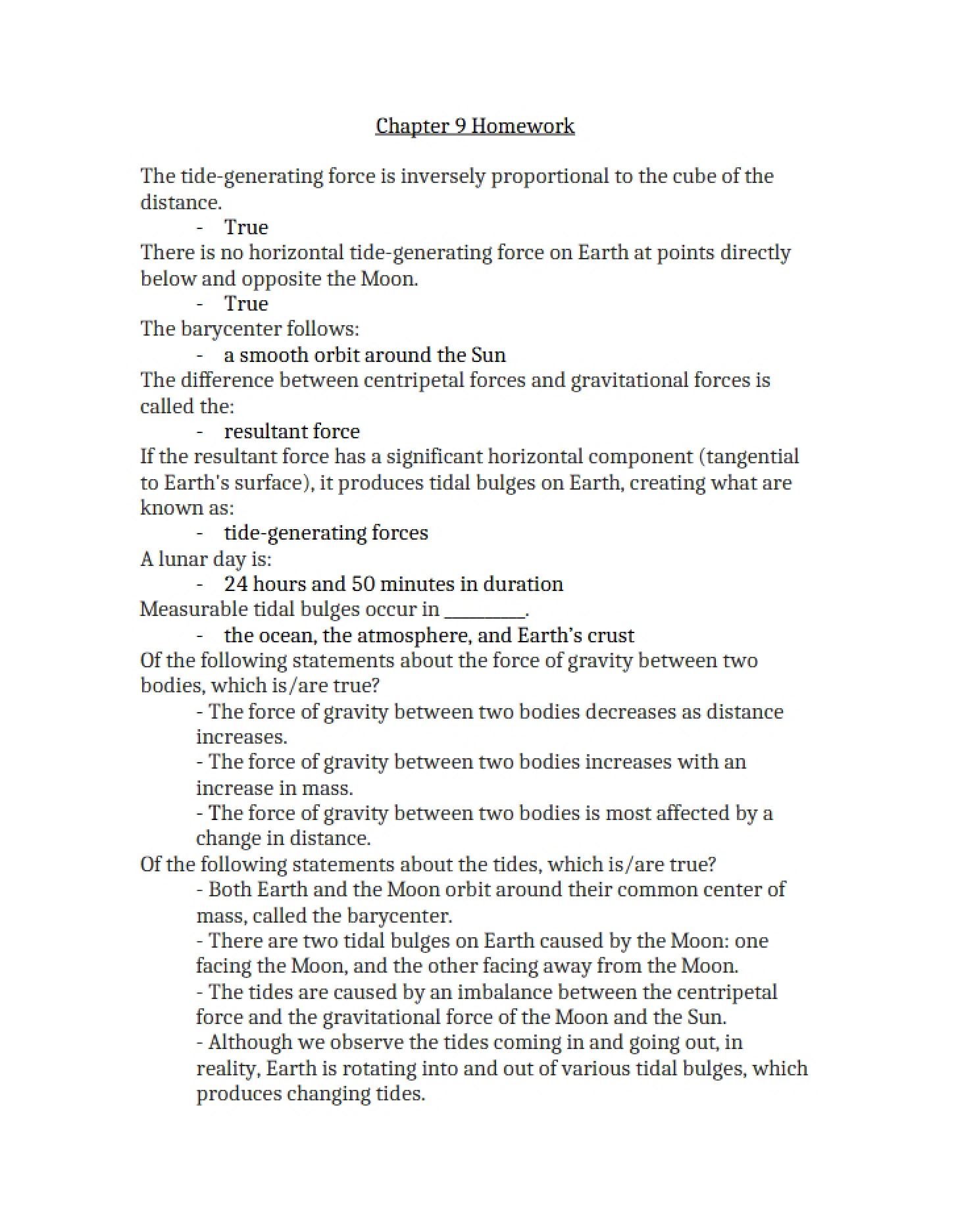 Chapter 9 Homework

The tide-generating force is inversely proportional to the cube of the distance.

- True

There is no horizontal tide-generating force on Earth at points directly below and opposite the Moon.

- True

The barycenter follows:

- a smooth orbit around the Sun

The difference between centripetal forces and gravitational forces is called the:

- resultant force

If the resultant force has a significant horizontal component (tangential to Earth's surface), it produces tidal bulges on Earth, creating what are known as:

- tide-generating forces

A lunar day is:

- 24 hours and 50 minutes in duration

Measurable tidal bulges occur in ____.

- the ocean, the atmosphere, and Earth's crust

Of the following statements about the force of gravity between two bodies, which is/are true?

- The force of gravity between two bodies decreases as distance increases.
- The force of gravity between two bodies increases with an increase in mass.
- The force of gravity between two bodies is most affected by a change in distance.

Of the following statements about the tides, which is/are true?

- Both Earth and the Moon orbit around their common center of mass, called the barycenter.
- There are two tidal bulges on Earth caused by the Moon: one facing the Moon, and the other facing away from the Moon.
- The tides are caused by an imbalance between the centripetal force and the gravitational force of the Moon and the Sun.
- Although we observe the tides coming in and going out, in reality, Earth is rotating into and out of various tidal bulges, which produces changing tides.